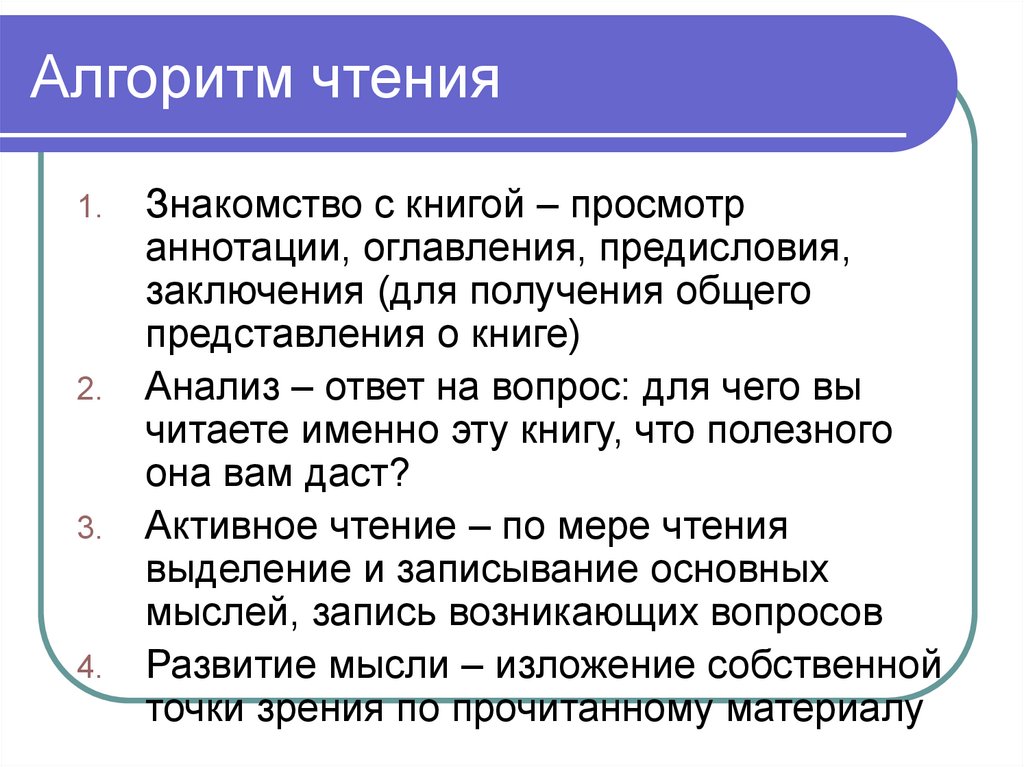 Алгоритм чтения

1. Знакомство с книгой – просмотр аннотации, оглавления, предисловия, заключения (для получения общего представления о книге)
2. Анализ – ответ на вопрос: для чего вы читаете именно эту книгу, что полезного она вам даст?
3. Активное чтение – по мере чтения выделение и записывание основных мыслей, запись возникающих вопросов
4. Развитие мысли – изложение собственной точки зрения по прочитанному материалу